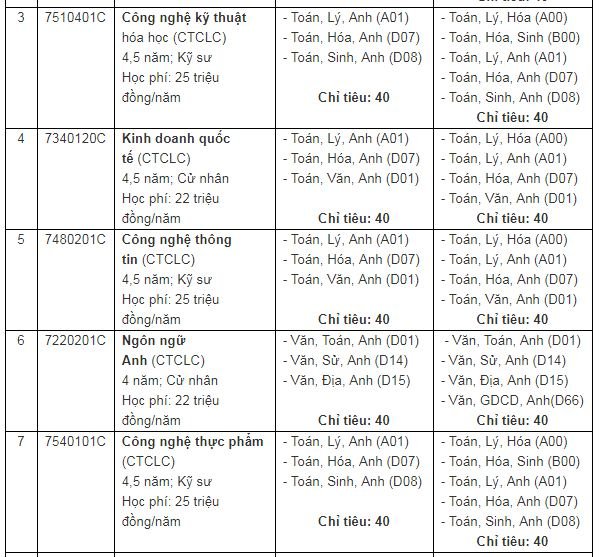 | | | | | |
|---|---|---|---|---|
| 3 | 7510401C | **Công nghệ kỹ thuật** hóa học (CTCLC) 4,5 năm; Kỹ sư Học phí: 25 triệu đồng/năm | - Toán, Lý, Anh (A01) - Toán, Hóa, Anh (D07) - Toán, Sinh, Anh (D08) **Chỉ tiêu: 40** | - Toán, Lý, Hóa (A00) - Toán, Hóa, Sinh (B00) - Toán, Lý, Anh (A01) - Toán, Hóa, Anh (D07) - Toán, Sinh, Anh (D08) **Chỉ tiêu: 40** |
| 4 | 7340120C | **Kinh doanh quốc tế** (CTCLC) 4,5 năm; Cử nhân Học phí: 22 triệu đồng/năm | - Toán, Lý, Anh (A01) - Toán, Hóa, Anh (D07) - Toán, Văn, Anh (D01) **Chỉ tiêu: 40** | - Toán, Lý, Hóa (A00) - Toán, Lý, Anh (A01) - Toán, Hóa, Anh (D07) - Toán, Văn, Anh (D01) **Chỉ tiêu: 40** |
| 5 | 7480201C | **Công nghệ thông tin** (CTCLC) 4,5 năm; Kỹ sư Học phí: 25 triệu đồng/năm | - Toán, Lý, Anh (A01) - Toán, Hóa, Anh (D07) - Toán, Văn, Anh (D01) **Chỉ tiêu: 40** | - Toán, Lý, Hóa (A00) - Toán, Lý, Anh (A01) - Toán, Hóa, Anh (D07) - Toán, Văn, Anh (D01) **Chỉ tiêu: 40** |
| 6 | 7220201C | **Ngôn ngữ Anh** (CTCLC) 4 năm; Cử nhân Học phí: 22 triệu đồng/năm | - Văn, Toán, Anh (D01) - Văn, Sử, Anh (D14) - Văn, Địa, Anh (D15) **Chỉ tiêu: 40** | - Văn, Toán, Anh (D01) - Văn, Sử, Anh (D14) - Văn, Địa, Anh (D15) - Văn, GDCD, Anh(D66) **Chỉ tiêu: 40** |
| 7 | 7540101C | **Công nghệ thực phẩm** (CTCLC) 4,5 năm; Kỹ sư Học phí: 25 triệu đồng/năm | - Toán, Lý, Anh (A01) - Toán, Hóa, Anh (D07) - Toán, Sinh, Anh (D08) **Chỉ tiêu: 40** | - Toán, Lý, Hóa (A00) - Toán, Hóa, Sinh (B00) - Toán, Lý, Anh (A01) - Toán, Hóa, Anh (D07) - Toán, Sinh, Anh (D08) **Chỉ tiêu: 40** |